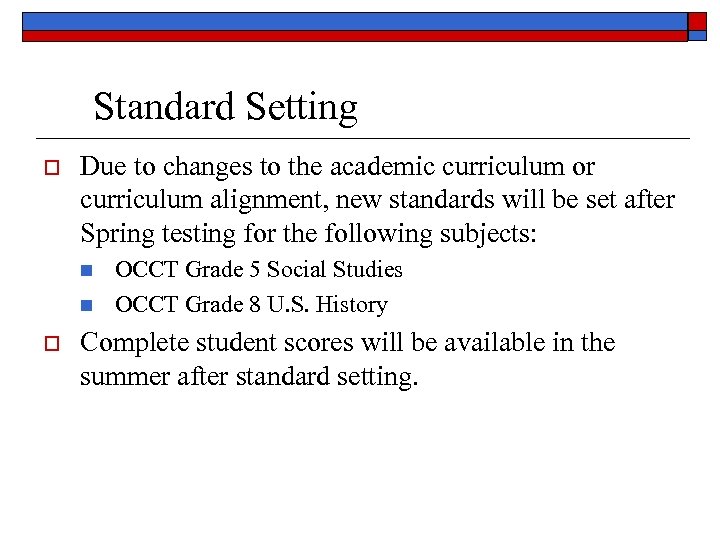 Standard Setting

Due to changes to the academic curriculum or curriculum alignment, new standards will be set after Spring testing for the following subjects:

OCCT Grade 5 Social Studies

OCCT Grade 8 U.S. History

Complete student scores will be available in the summer after standard setting.